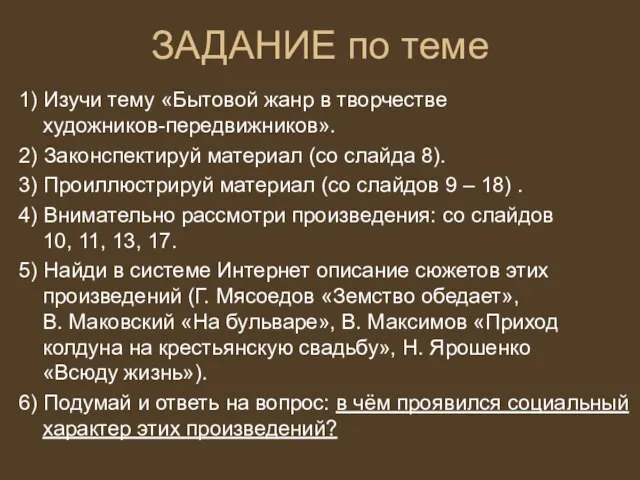 ЗАДАНИЕ по теме

1) Изучи тему «Бытовой жанр в творчестве художников-передвижников».

2) Законспектируй материал (со слайда 8).

3) Проиллюстрируй материал (со слайдов 9 – 18) .

4) Внимательно рассмотри произведения: со слайдов 10, 11, 13, 17.

5) Найди в системе Интернет описание сюжетов этих произведений (Г. Мясоедов «Земство обедает», В. Маковский «На бульваре», В. Максимов «Приход колдуна на крестьянскую свадьбу», Н. Ярошенко «Всюду жизнь»).

6) Подумай и ответь на вопрос: в чём проявился социальный характер этих произведений?